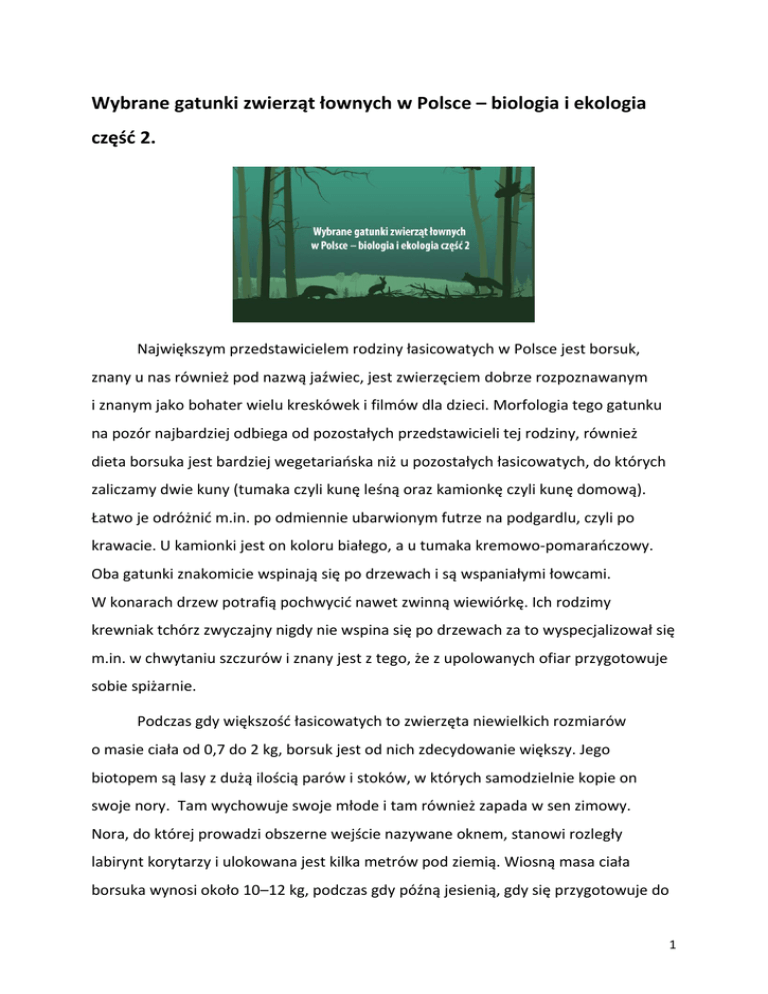 Wybrane gatunki zwierząt łownych w Polsce – biologia i ekologia część 2.

Wybrane gatunki zwierząt łownych w Polsce – biologia i ekologia część 2

Największym przedstawicielem rodziny łasicowatych w Polsce jest borsuk, znany u nas również pod nazwą jaźwiec, jest zwierzęciem dobrze rozpoznawanym i znanym jako bohater wielu kreskówek i filmów dla dzieci. Morfologia tego gatunku na pozór najbardziej odbiega od pozostałych przedstawicieli tej rodziny, również dieta borsuka jest bardziej wegetariańska niż u pozostałych łasicowatych, do których zaliczamy dwie kuny (tumaka czyli kunę leśną oraz kamionkę czyli kunę domową). Łatwo je odróżnić m.in. po odmiennie ubarwionym futrze na podgardlu, czyli po krawacie. U kamionki jest on koloru białego, a u tumaka kremowo-pomarańczowy. Oba gatunki znakomicie wspinają się po drzewach i są wspaniałymi łowcami. W konarach drzew potrafią pochwycić nawet zwinną wiewiórkę. Ich rodzimy krewniak tchórz zwyczajny nigdy nie wspina się po drzewach za to wyspecjalizował się m.in. w chwytaniu szczurów i znany jest z tego, że z upolowanych ofiar przygotowuje sobie spiżarnie.

Podczas gdy większość łasicowatych to zwierzęta niewielkich rozmiarów o masie ciała od 0,7 do 2 kg, borsuk jest od nich zdecydowanie większy. Jego biotopem są lasy z dużą ilością parów i stoków, w których samodzielnie kopie on swoje nory. Tam wychowuje swoje młode i tam również zapada w sen zimowy. Nora, do której prowadzi obszerne wejście nazywane oknem, stanowi rozległy labirynt korytarzy i ulokowana jest kilka metrów pod ziemią. Wiosną masa ciała borsuka wynosi około 10–12 kg, podczas gdy późną jesienią, gdy się przygotowuje do

1